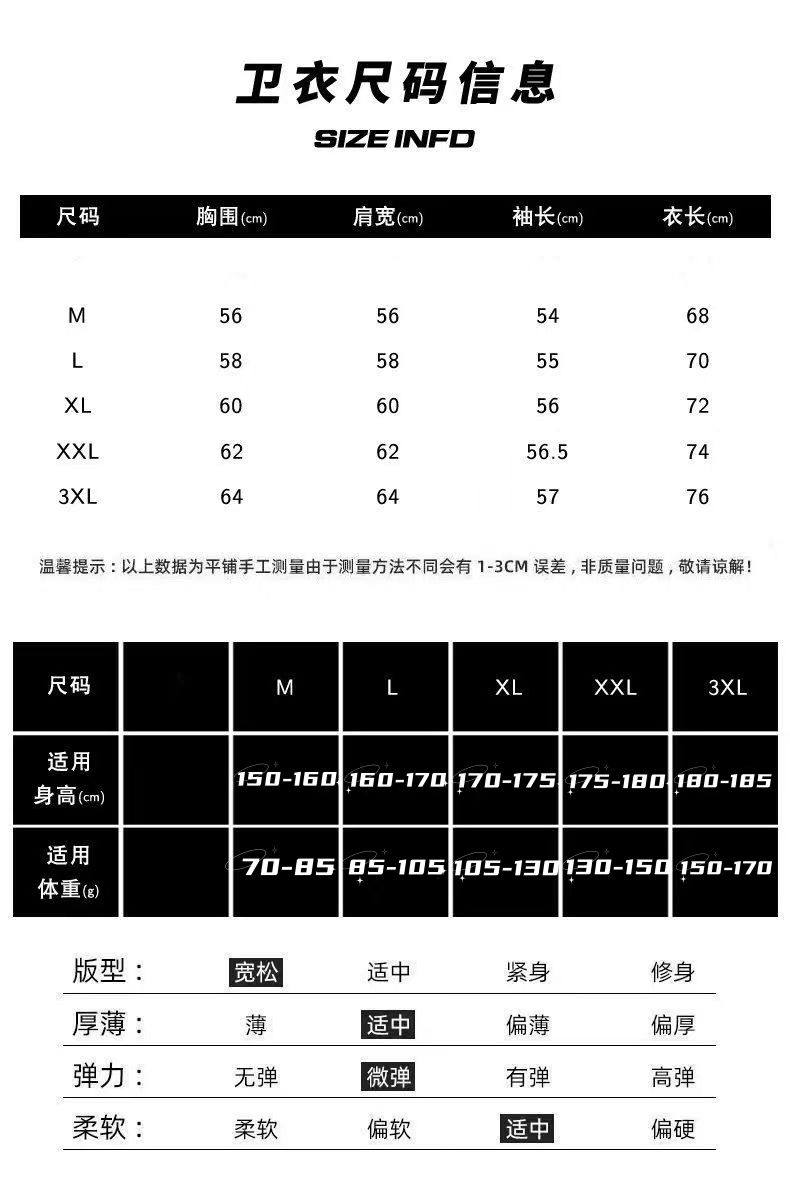 卫衣尺码信息

SIZE INFO

| 尺码 | 胸围(cm) | 肩宽(cm) | 袖长(cm) | 衣长(cm) |
|---|---|---|---|---|
| M | 56 | 56 | 54 | 68 |
| L | 58 | 58 | 55 | 70 |
| XL | 60 | 60 | 56 | 72 |
| XXL | 62 | 62 | 56.5 | 74 |
| 3XL | 64 | 64 | 57 | 76 |

温馨提示：以上数据为平铺手工测量由于测量方法不同会有 1-3CM 误差，非质量问题，敬请谅解！

| 尺码 | | M | L | XL | XXL | 3XL |
|---|---|---|---|---|---|---|
| 适用身高(cm) | | 150-160 | 160-170 | 170-175 | 175-180 | 180-185 |
| 适用体重(g) | | 70-85 | 85-105 | 105-130 | 130-150 | 150-170 |

| 版型： | 宽松 | 适中 | 紧身 | 修身 |
|---|---|---|---|---|
| 厚薄： | 薄 | 适中 | 偏薄 | 偏厚 |
| 弹力： | 无弹 | 微弹 | 有弹 | 高弹 |
| 柔软： | 柔软 | 偏软 | 适中 | 偏硬 |